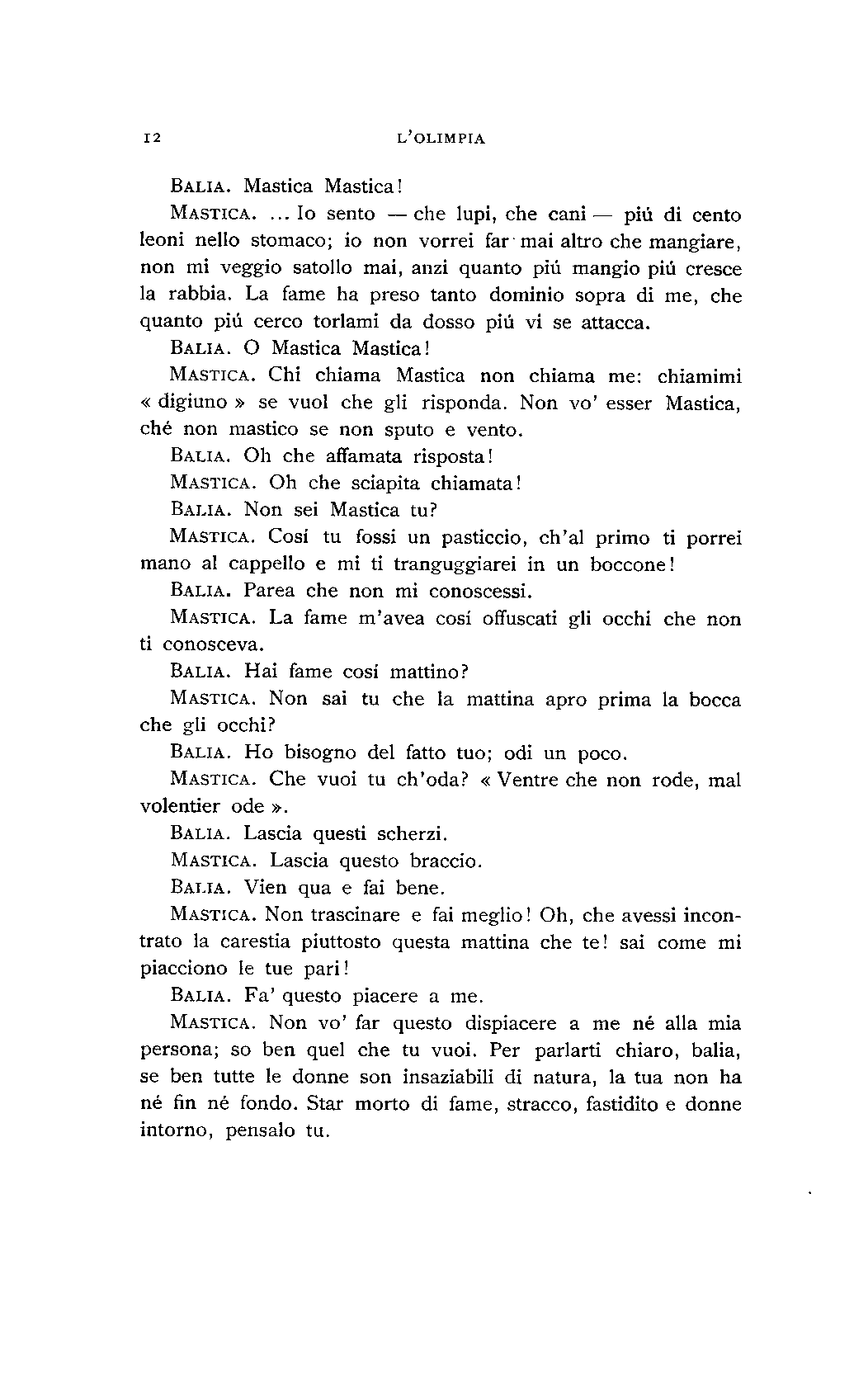 12 L'OLIMPIA

BALIA. Mastica Mastica!

MASTICA. ... Io sento — che lupi, che cani — piú di cento leoni nello stomaco; io non vorrei far mai altro che mangiare, non mi veggio satollo mai, anzi quanto piú mangio piú cresce la rabbia. La fame ha preso tanto dominio sopra di me, che quanto piú cerco torlami da dosso piú vi se attacca.

BALIA. O Mastica Mastica!

MASTICA. Chi chiama Mastica non chiama me: chiamimi « digiuno » se vuol che gli risponda. Non vo' esser Mastica, ché non mastico se non sputo e vento.

BALIA. Oh che affamata risposta!

MASTICA. Oh che sciapita chiamata!

BALIA. Non sei Mastica tu?

MASTICA. Cosí tu fossi un pasticcio, ch'al primo ti porrei mano al cappello e mi ti tranguggiarei in un boccone!

BALIA. Parea che non mi conoscessi.

MASTICA. La fame m'avea cosí offuscati gli occhi che non ti conosceva.

BALIA. Hai fame cosí mattino?

MASTICA. Non sai tu che la mattina apro prima la bocca che gli occhi?

BALIA. Ho bisogno del fatto tuo; odi un poco.

MASTICA. Che vuoi tu ch'oda? « Ventre che non rode, mal volentier ode ».

BALIA. Lascia questi scherzi.

MASTICA. Lascia questo braccio.

BALIA. Vien qua e fai bene.

MASTICA. Non trascinare e fai meglio! Oh, che avessi incontrato la carestia piuttosto questa mattina che te! sai come mi piacciono le tue pari!

BALIA. Fa' questo piacere a me.

MASTICA. Non vo' far questo dispiacere a me né alla mia persona; so ben quel che tu vuoi. Per parlarti chiaro, balia, se ben tutte le donne son insaziabili di natura, la tua non ha né fin né fondo. Star morto di fame, stracco, fastidito e donne intorno, pensalo tu.